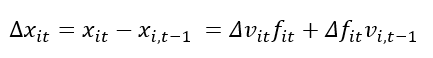 $\Delta x_{it} = x_{it} - x_{i,t-1} = \Delta v_{it} f_{it} + \Delta f_{it} v_{i,t-1}$